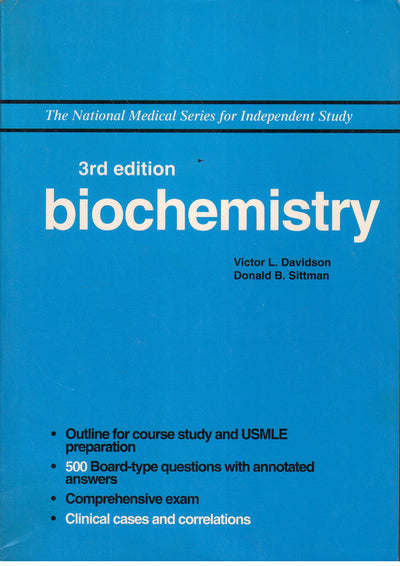 The National Medical Series for Independent Study

3rd edition

biochemistry

Victor L. Davidson
Donald B. Sittman

• Outline for course study and USMLE preparation
• 500 Board-type questions with annotated answers
• Comprehensive exam
• Clinical cases and correlations